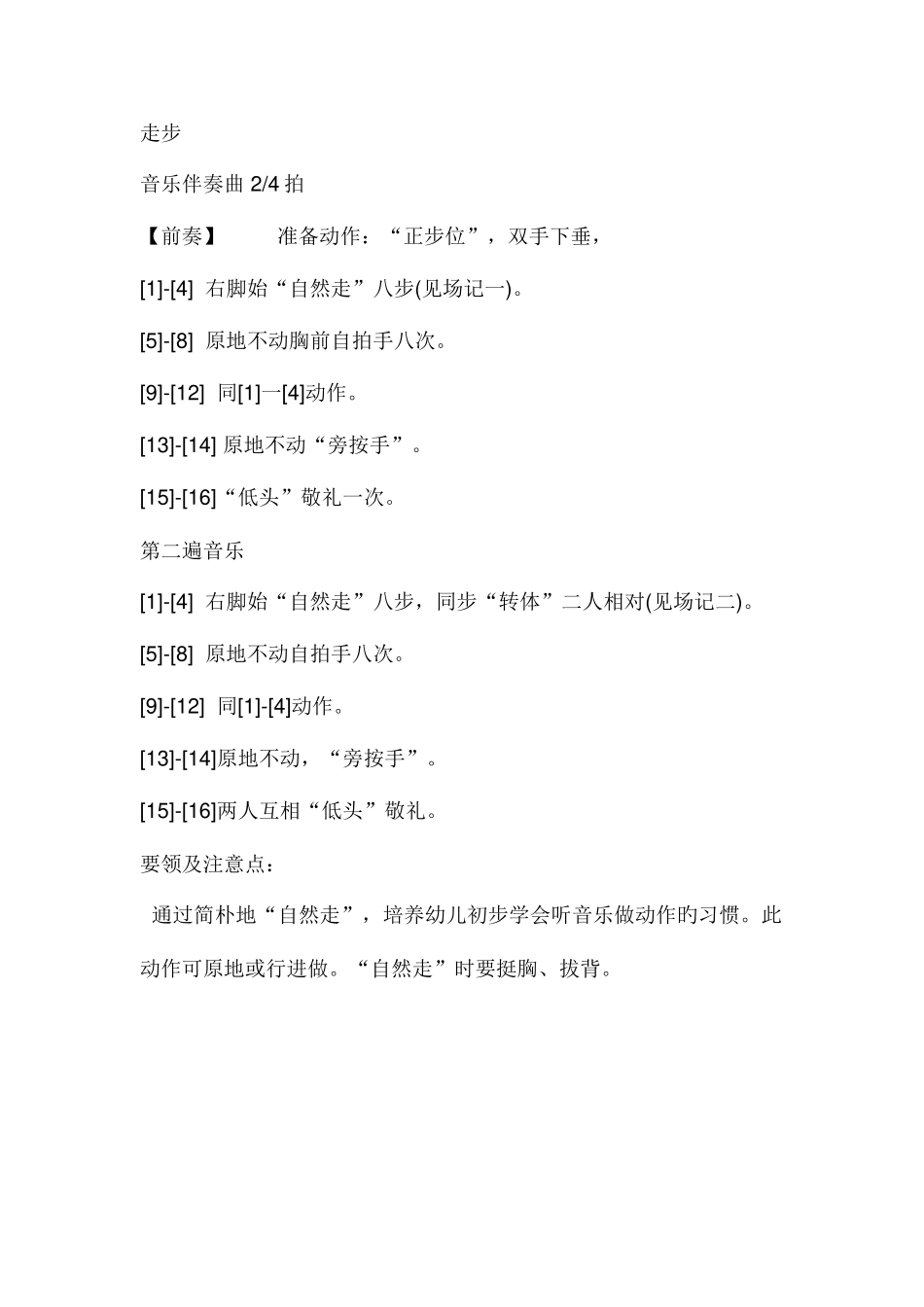 走步

音乐伴奏曲 2/4 拍

【前奏】　　准备动作：“正步位”，双手下垂，

[1]-[4] 右脚始“自然走”八步(见场记一)。

[5]-[8] 原地不动胸前自拍手八次。

[9]-[12] 同[1]一[4]动作。

[13]-[14] 原地不动“旁按手”。

[15]-[16]“低头”敬礼一次。

第二遍音乐

[1]-[4] 右脚始“自然走”八步，同步“转体”二人相对(见场记二)。

[5]-[8] 原地不动自拍手八次。

[9]-[12] 同[1]-[4]动作。

[13]-[14]原地不动，“旁按手”。

[15]-[16]两人互相“低头”敬礼。

要领及注意点：

通过简朴地“自然走”，培养幼儿初步学会听音乐做动作旳习惯。此动作可原地或行进做。“自然走”时要挺胸、拔背。